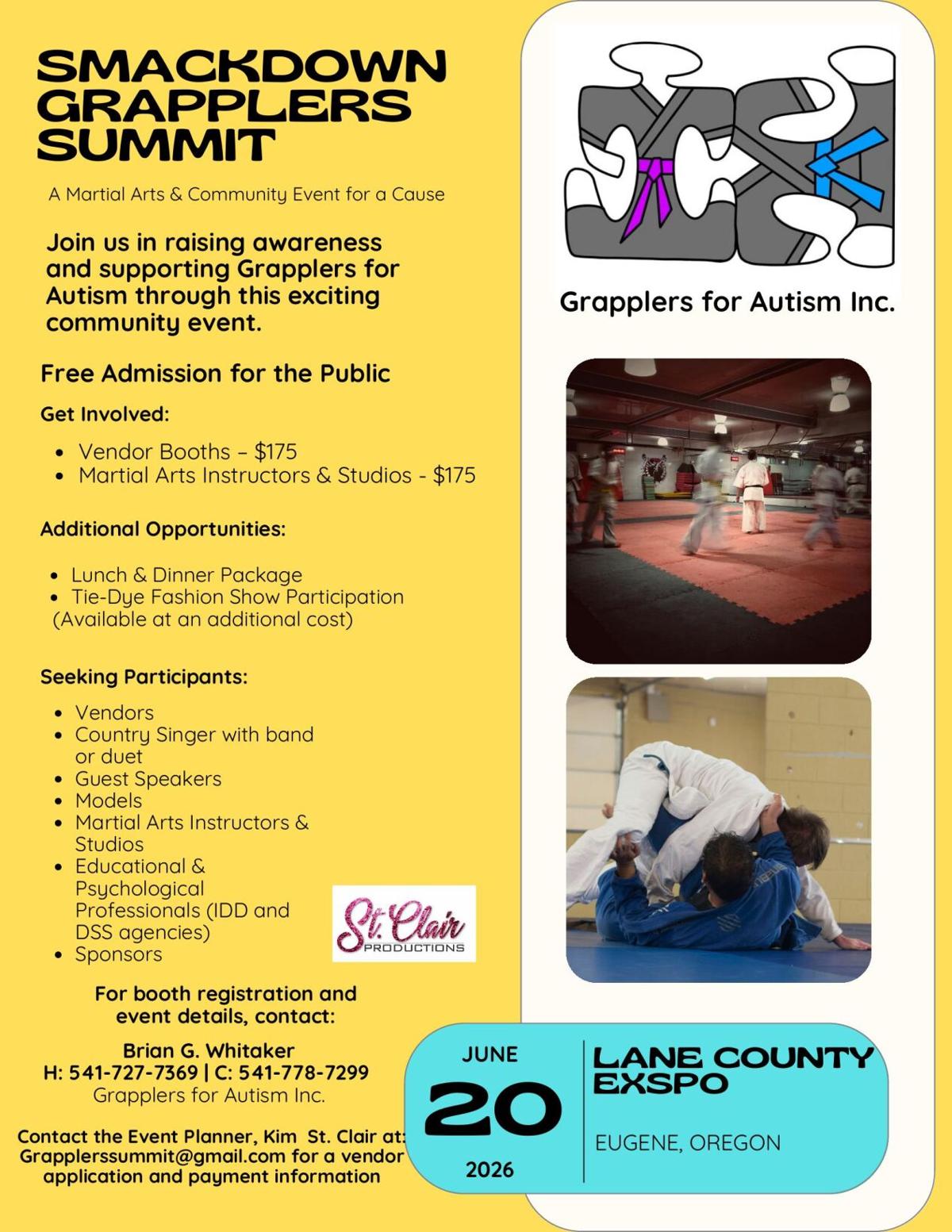 SMACKDOWN GRAPPLERS SUMMIT

A Martial Arts & Community Event for a Cause

Join us in raising awareness and supporting Grapplers for Autism through this exciting community event.

Free Admission for the Public

Get Involved:

- Vendor Booths – $175
- Martial Arts Instructors & Studios - $175

Additional Opportunities:

- Lunch & Dinner Package
- Tie-Dye Fashion Show Participation

(Available at an additional cost)

Seeking Participants:

- Vendors
- Country Singer with band or duet
- Guest Speakers
- Models
- Martial Arts Instructors & Studios
- Educational & Psychological Professionals (IDD and DSS agencies)
- Sponsors

St. Clair PRODUCTIONS

For booth registration and event details, contact:

Brian G. Whitaker
H: 541-727-7369 | C: 541-778-7299
Grapplers for Autism Inc.

Contact the Event Planner, Kim St. Clair at: Grapplerssummit@gmail.com for a vendor application and payment information

Grapplers for Autism Inc.

JUNE
20
2026

LANE COUNTY EXSPO

EUGENE, OREGON